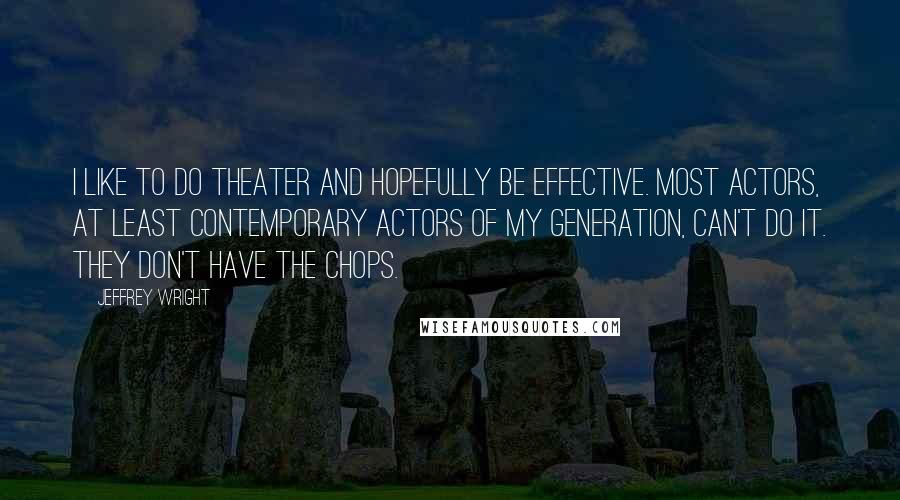 I LIKE TO DO THEATER AND HOPEFULLY BE EFFECTIVE. MOST ACTORS, AT LEAST CONTEMPORARY ACTORS OF MY GENERATION, CAN'T DO IT. THEY DON'T HAVE THE CHOPS.

JEFFREY WRIGHT

WISEFAMOUSQUOTES.COM